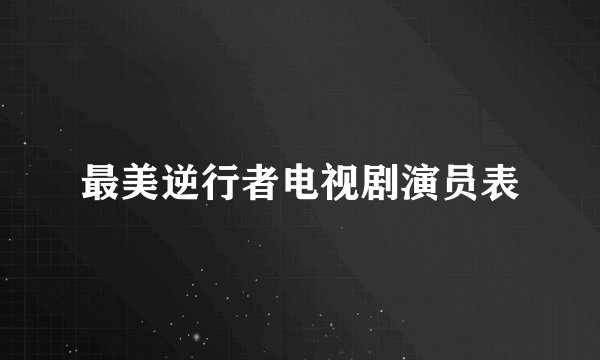 最美逆行者电视剧演员表